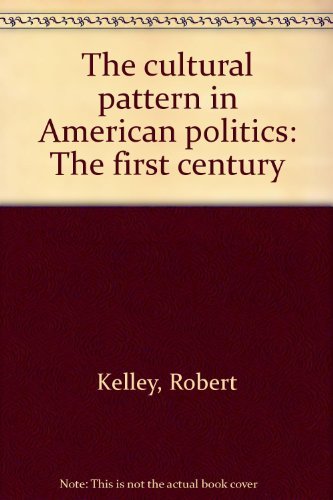 The cultural pattern in American politics: The first century

Kelley, Robert

Note: This is not the actual book cover